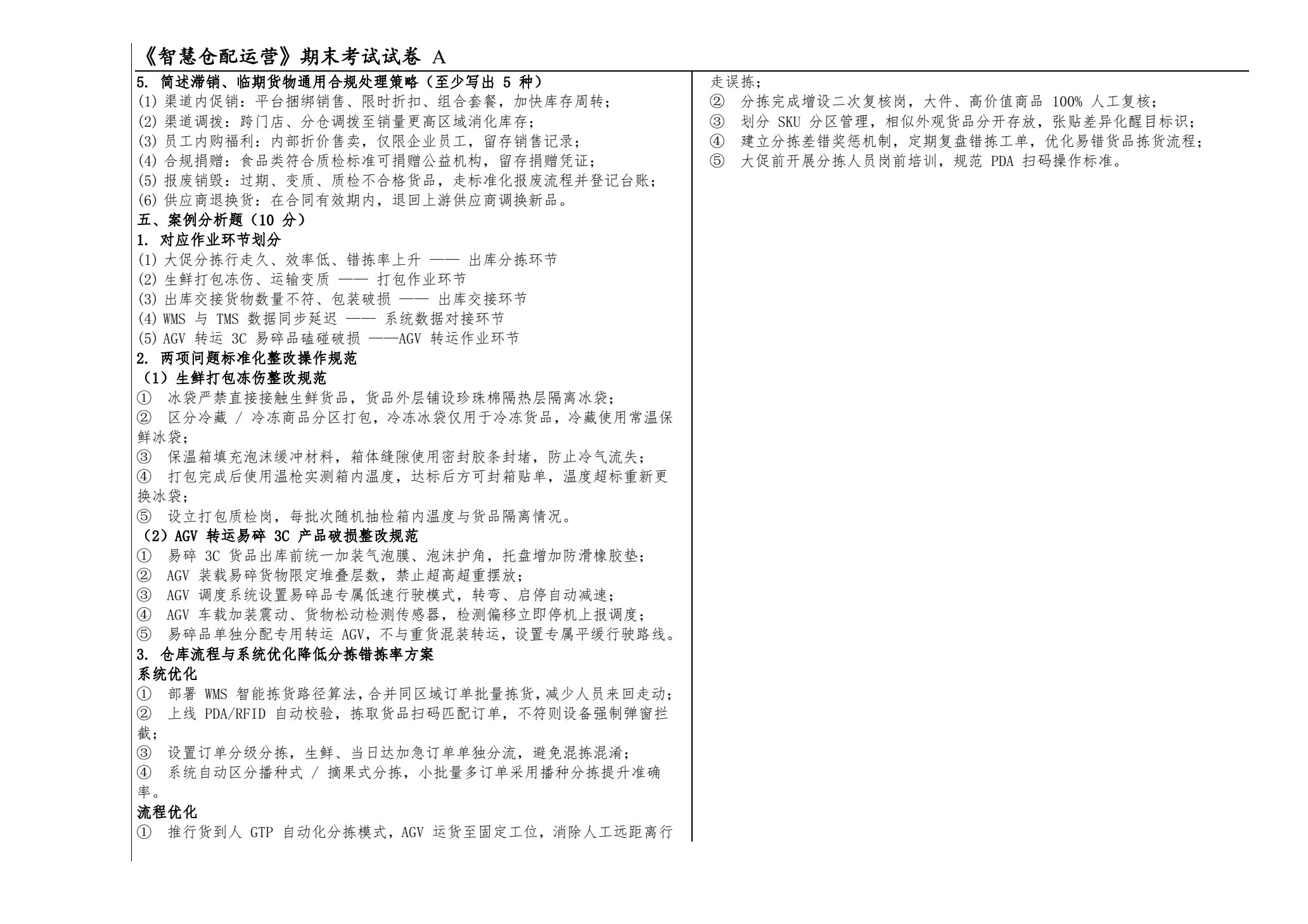 《智慧仓配运营》期末考试试卷 A

5. 简述滞销、临期货物通用合规处理策略（至少写出 5 种）
(1) 渠道内促销：平台捆绑销售、限时折扣、组合套餐，加快库存周转；
(2) 渠道调拨：跨门店、分仓调拨至销量更高区域消化库存；
(3) 员工内购福利：内部折价售卖，仅限企业员工，留存销售记录；
(4) 合规捐赠：食品类符合质检标准可捐赠公益机构，留存捐赠凭证；
(5) 报废销毁：过期、变质、质检不合格货品，走标准化报废流程并登记台账；
(6) 供应商退换货：在合同有效期内，退回上游供应商调换新品。
五、案例分析题（10 分）
1. 对应作业环节划分
(1) 大促分拣行走久、效率低、错拣率上升 —— 出库分拣环节
(2) 生鲜打包冻伤、运输变质 —— 打包作业环节
(3) 出库交接货物数量不符、包装破损 —— 出库交接环节
(4) WMS 与 TMS 数据同步延迟 —— 系统数据对接环节
(5) AGV 转运 3C 易碎品磕碰破损 ——AGV 转运作业环节
2. 两项问题标准化整改操作规范
（1）生鲜打包冻伤整改规范
① 冰袋严禁直接接触生鲜货品，货品外层铺设珍珠棉隔热层隔离冰袋；
② 区分冷藏 / 冷冻商品分区打包，冷冻冰袋仅用于冷冻货品，冷藏使用常温保鲜冰袋；
③ 保温箱填充泡沫缓冲材料，箱体缝隙使用密封胶条封堵，防止冷气流失；
④ 打包完成后使用温枪实测箱内温度，达标后方可封箱贴单，温度超标重新更换冰袋；
⑤ 设立打包质检岗，每批次随机抽检箱内温度与货品隔离情况。
（2）AGV 转运易碎 3C 产品破损整改规范
① 易碎 3C 货品出库前统一加装气泡膜、泡沫护角，托盘增加防滑橡胶垫；
② AGV 装载易碎货物限定堆叠层数，禁止超高超重摆放；
③ AGV 调度系统设置易碎品专属低速行驶模式，转弯、启停自动减速；
④ AGV 车载加装震动、货物松动检测传感器，检测偏移立即停机上报调度；
⑤ 易碎品单独分配专用转运 AGV，不与重货混装转运，设置专属平缓行驶路线。
3. 仓库流程与系统优化降低分拣错拣率方案
系统优化
① 部署 WMS 智能拣货路径算法，合并同区域订单批量拣货，减少人员来回走动；
② 上线 PDA/RFID 自动校验，拣取货品扫码匹配订单，不符则设备强制弹窗拦截；
③ 设置订单分级分拣，生鲜、当日达加急订单单独分流，避免混拣混淆；
④ 系统自动区分播种式 / 摘果式分拣，小批量多订单采用播种分拣提升准确率。
流程优化
① 推行货到人 GTP 自动化分拣模式，AGV 运货至固定工位，消除人工远距离行走误拣；
② 分拣完成增设二次复核岗，大件、高价值商品 100% 人工复核；
③ 划分 SKU 分区管理，相似外观货品分开存放，张贴差异化醒目标识；
④ 建立分拣差错奖惩机制，定期复盘错拣工单，优化易错货品拣货流程；
⑤ 大促前开展分拣人员岗前培训，规范 PDA 扫码操作标准。